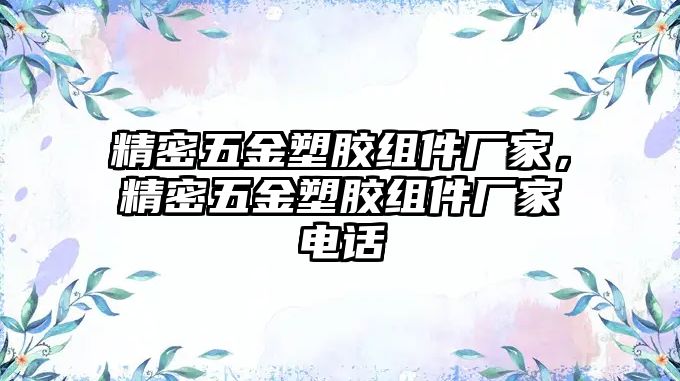 精密五金塑胶组件厂家，精密五金塑胶组件厂家电话